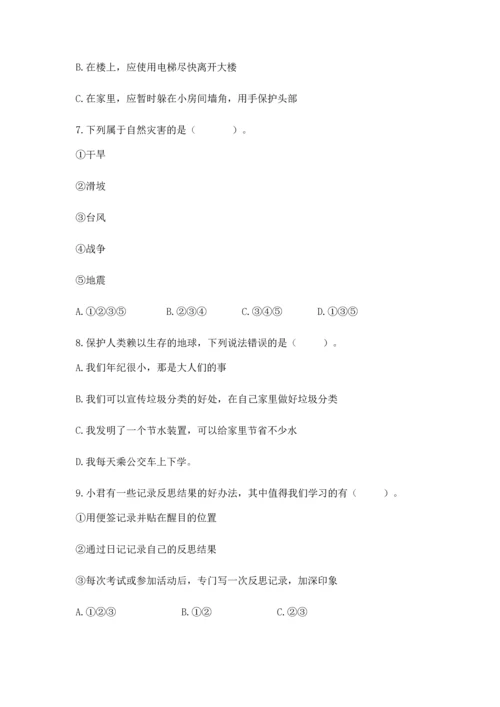 B. 在楼上，应使用电梯尽快离开大楼

C. 在家里，应暂时躲在小房间墙角，用手保护头部

7. 下列属于自然灾害的是（　　）。

①干旱

②滑坡

③台风

④战争

⑤地震

A. ①②③⑤　　B. ②③④　　C. ③④⑤　　D. ①③⑤

8. 保护人类赖以生存的地球，下列说法错误的是（　　）。

A. 我们年纪很小，那是大人们的事

B. 我们可以宣传垃圾分类的好处，在自己家里做好垃圾分类

C. 我发明了一个节水装置，可以给家里节省不少水

D. 我每天乘公交车上下学。

9. 小君有一些记录反思结果的好办法，其中值得我们学习的有（　　）。

①用便签记录并贴在醒目的位置

②通过日记记录自己的反思结果

③每次考试或参加活动后，专门写一次反思记录，加深印象

A. ①②③　　B. ①②　　C. ②③